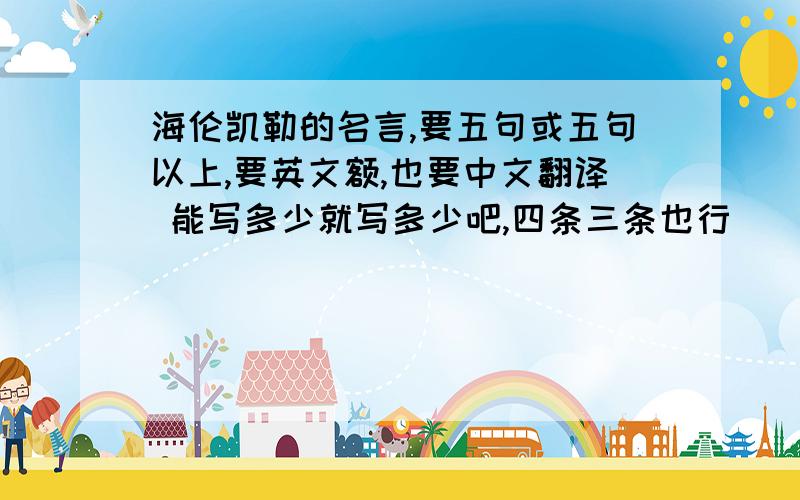 海伦凯勒的名言,要五句或五句以上,要英文额,也要中文翻译 能写多少就写多少吧,四条三条也行